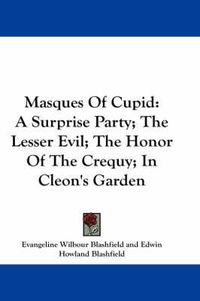 Masques Of Cupid:
A Surprise Party; The Lesser Evil; The Honor Of The Crequy; In Cleon's Garden

Evangeline Wilbour Blashfield and Edwin Howland Blashfield